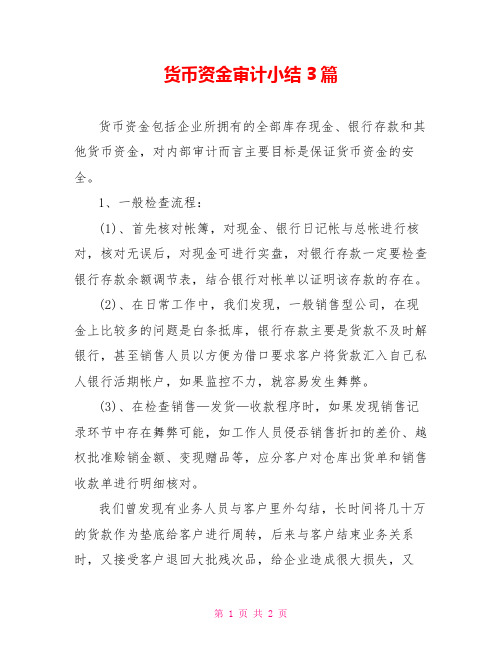 货币资金审计小结 3 篇

货币资金包括企业所拥有的全部库存现金、银行存款和其他货币资金，对内部审计而言主要目标是保证货币资金的安全。

1、一般检查流程：

(1)、首先核对帐簿，对现金、银行日记帐与总帐进行核对，核对无误后，对现金可进行实盘，对银行存款一定要检查银行存款余额调节表，结合银行对帐单以证明该存款的存在。

(2)、在日常工作中，我们发现，一般销售型公司，在现金上比较多的问题是白条抵库，银行存款主要是货款不及时解银行，甚至销售人员以方便为借口要求客户将货款汇入自己私人银行活期帐户，如果监控不力，就容易发生舞弊。

(3)、在检查销售—发货—收款程序时，如果发现销售记录环节中存在舞弊可能，如工作人员侵吞销售折扣的差价、越权批准赊销金额、变现赠品等，应分客户对仓库出货单和销售收款单进行明细核对。

我们曾发现有业务人员与客户里外勾结，长时间将几十万的货款作为垫底给客户进行周转，后来与客户结束业务关系时，又接受客户退回大批残次品，给企业造成很大损失，又

第 1 页 共 2 页